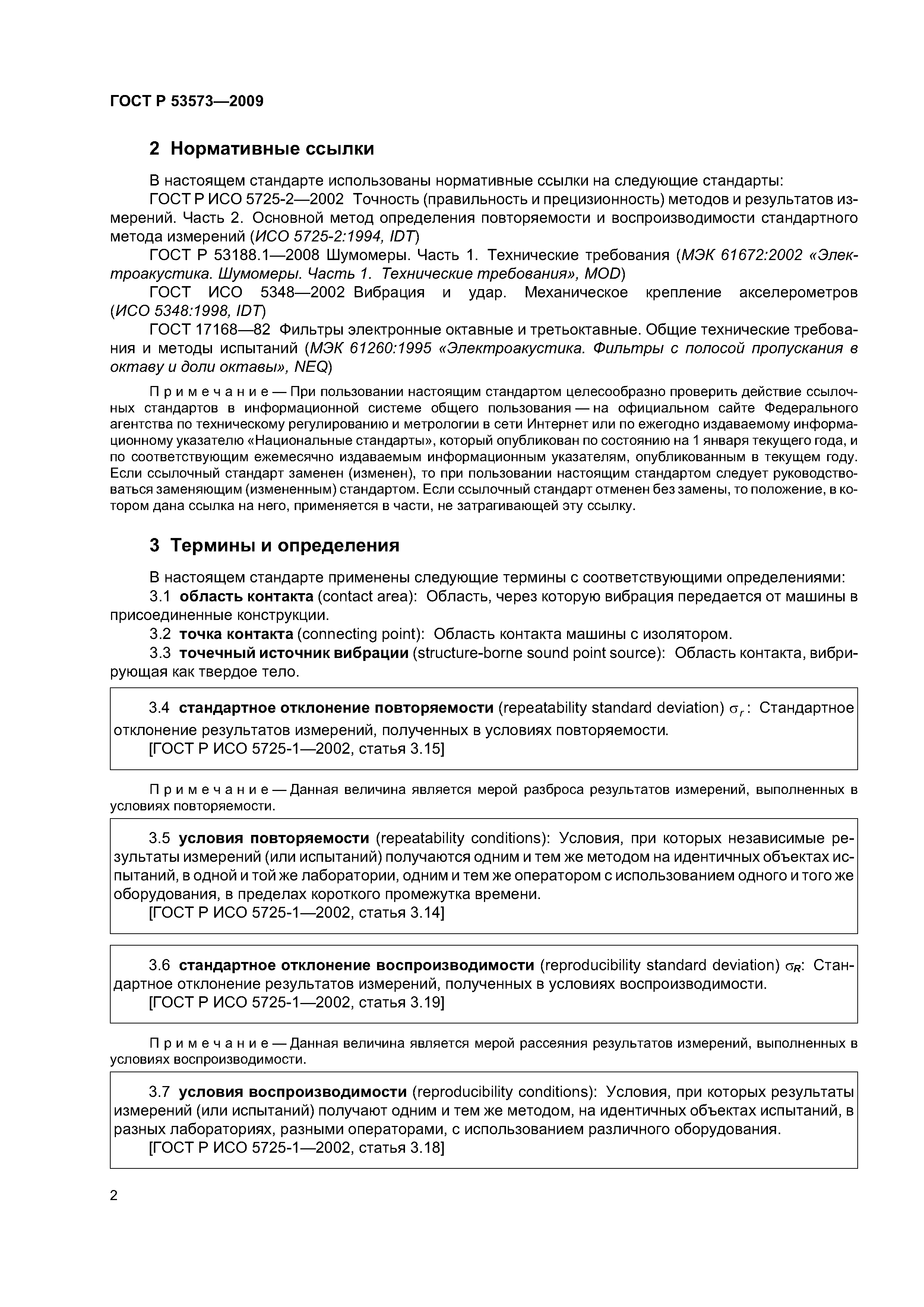 ГОСТ Р 53573—2009

2 Нормативные ссылки

В настоящем стандарте использованы нормативные ссылки на следующие стандарты:

ГОСТ Р ИСО 5725-2—2002 Точность (правильность и прецизионность) методов и результатов измерений. Часть 2. Основной метод определения повторяемости и воспроизводимости стандартного метода измерений (ИСО 5725-2:1994, IDT)

ГОСТ Р 53188.1—2008 Шумомеры. Часть 1. Технические требования (МЭК 61672:2002 «Электроакустика. Шумомеры. Часть 1. Технические требования», MOD)

ГОСТ ИСО 5348—2002 Вибрация и удар. Механическое крепление акселерометров (ИСО 5348:1998, IDT)

ГОСТ 17168—82 Фильтры электронные октавные и третьоктавные. Общие технические требования и методы испытаний (МЭК 61260:1995 «Электроакустика. Фильтры с полосой пропускания в октаву и доли октавы», NEQ)

Примечание — При пользовании настоящим стандартом целесообразно проверить действие ссылочных стандартов в информационной системе общего пользования — на официальном сайте Федерального агентства по техническому регулированию и метрологии в сети Интернет или по ежегодно издаваемому информационному указателю «Национальные стандарты», который опубликован по состоянию на 1 января текущего года, и по соответствующим ежемесячно издаваемым информационным указателям, опубликованным в текущем году. Если ссылочный стандарт заменен (изменен), то при пользовании настоящим стандартом следует руководствоваться заменяющим (измененным) стандартом. Если ссылочный стандарт отменен без замены, то положение, в котором дана ссылка на него, применяется в части, не затрагивающей эту ссылку.

3 Термины и определения

В настоящем стандарте применены следующие термины с соответствующими определениями:

3.1 область контакта (contact area): Область, через которую вибрация передается от машины в присоединенные конструкции.

3.2 точка контакта (connecting point): Область контакта машины с изолятором.

3.3 точечный источник вибрации (structure-borne sound point source): Область контакта, вибрирующая как твердое тело.

3.4 стандартное отклонение повторяемости (repeatability standard deviation) $\sigma_r$: Стандартное отклонение результатов измерений, полученных в условиях повторяемости.

[ГОСТ Р ИСО 5725-1—2002, статья 3.15]

Примечание — Данная величина является мерой разброса результатов измерений, выполненных в условиях повторяемости.

3.5 условия повторяемости (repeatability conditions): Условия, при которых независимые результаты измерений (или испытаний) получаются одним и тем же методом на идентичных объектах испытаний, в одной и той же лаборатории, одним и тем же оператором с использованием одного и того же оборудования, в пределах короткого промежутка времени.

[ГОСТ Р ИСО 5725-1—2002, статья 3.14]

3.6 стандартное отклонение воспроизводимости (reproducibility standard deviation) $\sigma_R$: Стандартное отклонение результатов измерений, полученных в условиях воспроизводимости.

[ГОСТ Р ИСО 5725-1—2002, статья 3.19]

Примечание — Данная величина является мерой рассеяния результатов измерений, выполненных в условиях воспроизводимости.

3.7 условия воспроизводимости (reproducibility conditions): Условия, при которых результаты измерений (или испытаний) получают одним и тем же методом, на идентичных объектах испытаний, в разных лабораториях, разными операторами, с использованием различного оборудования.

[ГОСТ Р ИСО 5725-1—2002, статья 3.18]

2